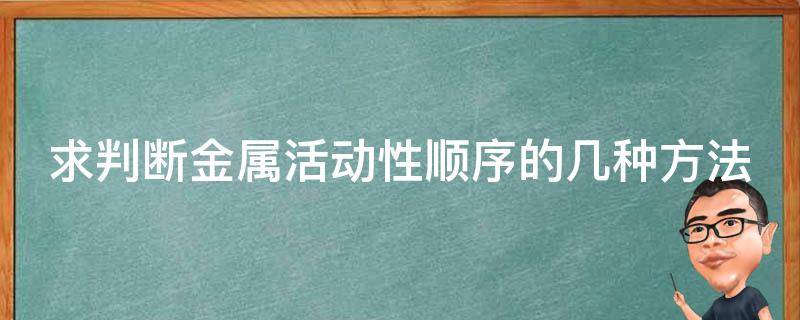 求判断金属活动性顺序的几种方法